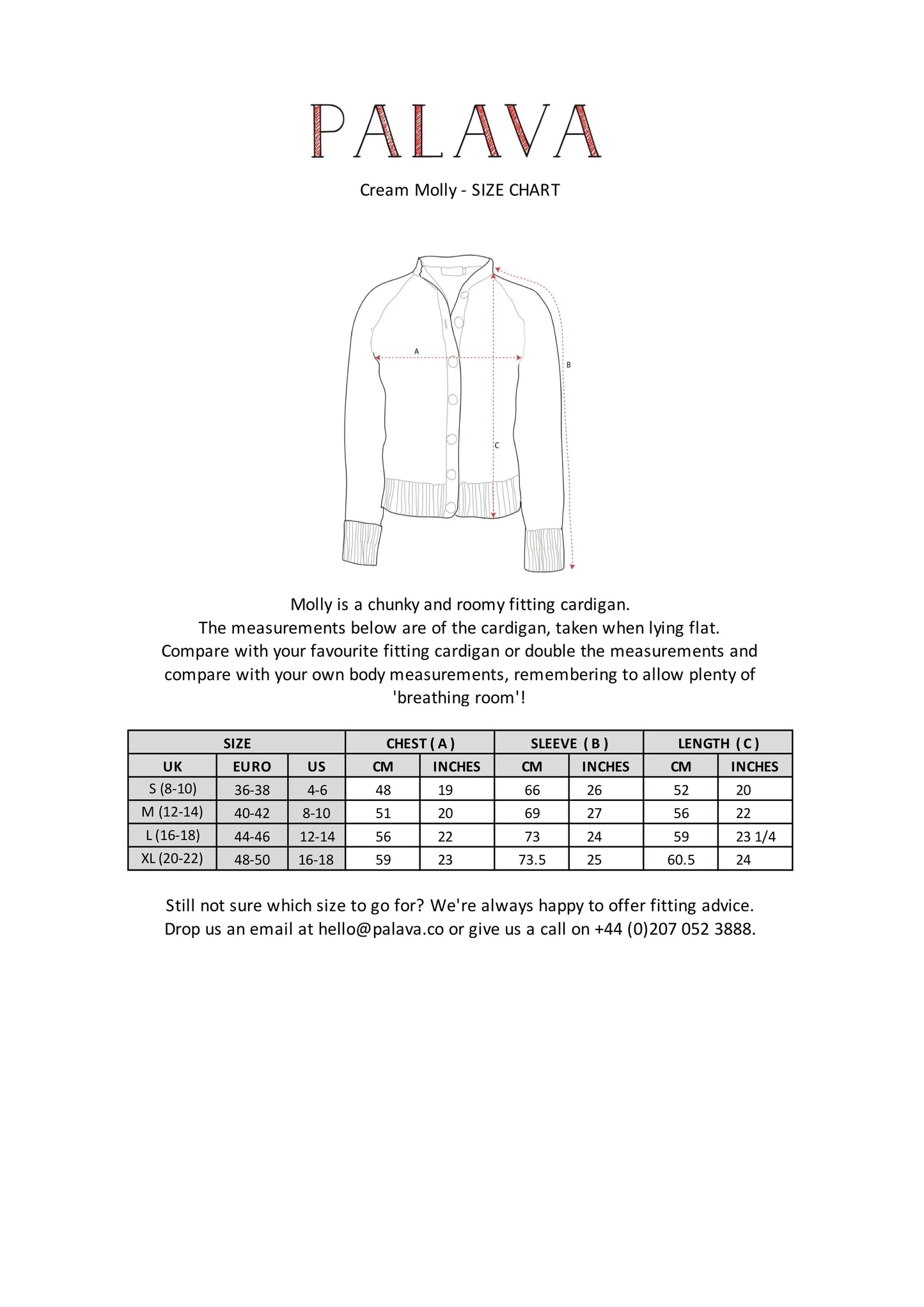 PALAVA

Cream Molly - SIZE CHART

A

B

C

Molly is a chunky and roomy fitting cardigan.
The measurements below are of the cardigan, taken when lying flat.
Compare with your favourite fitting cardigan or double the measurements and compare with your own body measurements, remembering to allow plenty of 'breathing room'!

| SIZE | | | CHEST ( A ) | | SLEEVE ( B ) | | LENGTH ( C ) | |
|---|---|---|---|---|---|---|---|---|
| UK | EURO | US | CM | INCHES | CM | INCHES | CM | INCHES |
| S (8-10) | 36-38 | 4-6 | 48 | 19 | 66 | 26 | 52 | 20 |
| M (12-14) | 40-42 | 8-10 | 51 | 20 | 69 | 27 | 56 | 22 |
| L (16-18) | 44-46 | 12-14 | 56 | 22 | 73 | 24 | 59 | 23 1/4 |
| XL (20-22) | 48-50 | 16-18 | 59 | 23 | 73.5 | 25 | 60.5 | 24 |

Still not sure which size to go for? We're always happy to offer fitting advice.
Drop us an email at hello@palava.co or give us a call on +44 (0)207 052 3888.